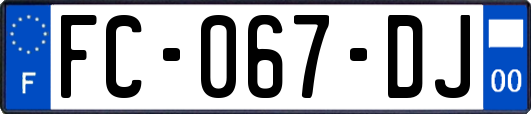 F
FC-067-DJ
00